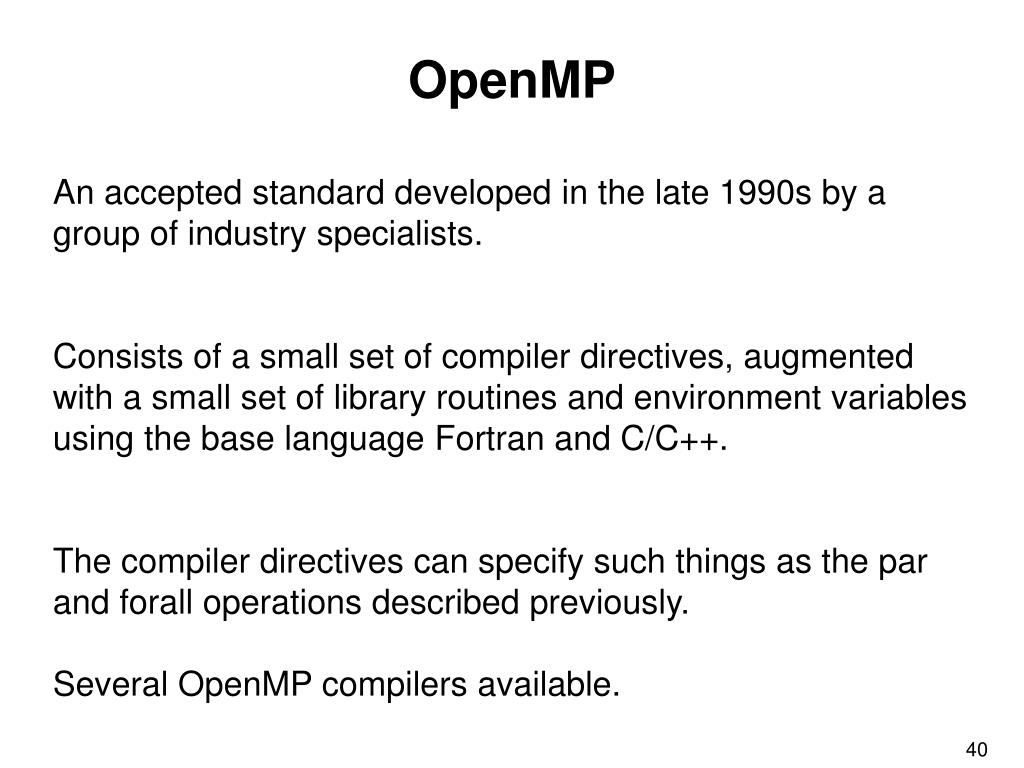 OpenMP

An accepted standard developed in the late 1990s by a group of industry specialists.

Consists of a small set of compiler directives, augmented with a small set of library routines and environment variables using the base language Fortran and C/C++.

The compiler directives can specify such things as the par and forall operations described previously.

Several OpenMP compilers available.

40